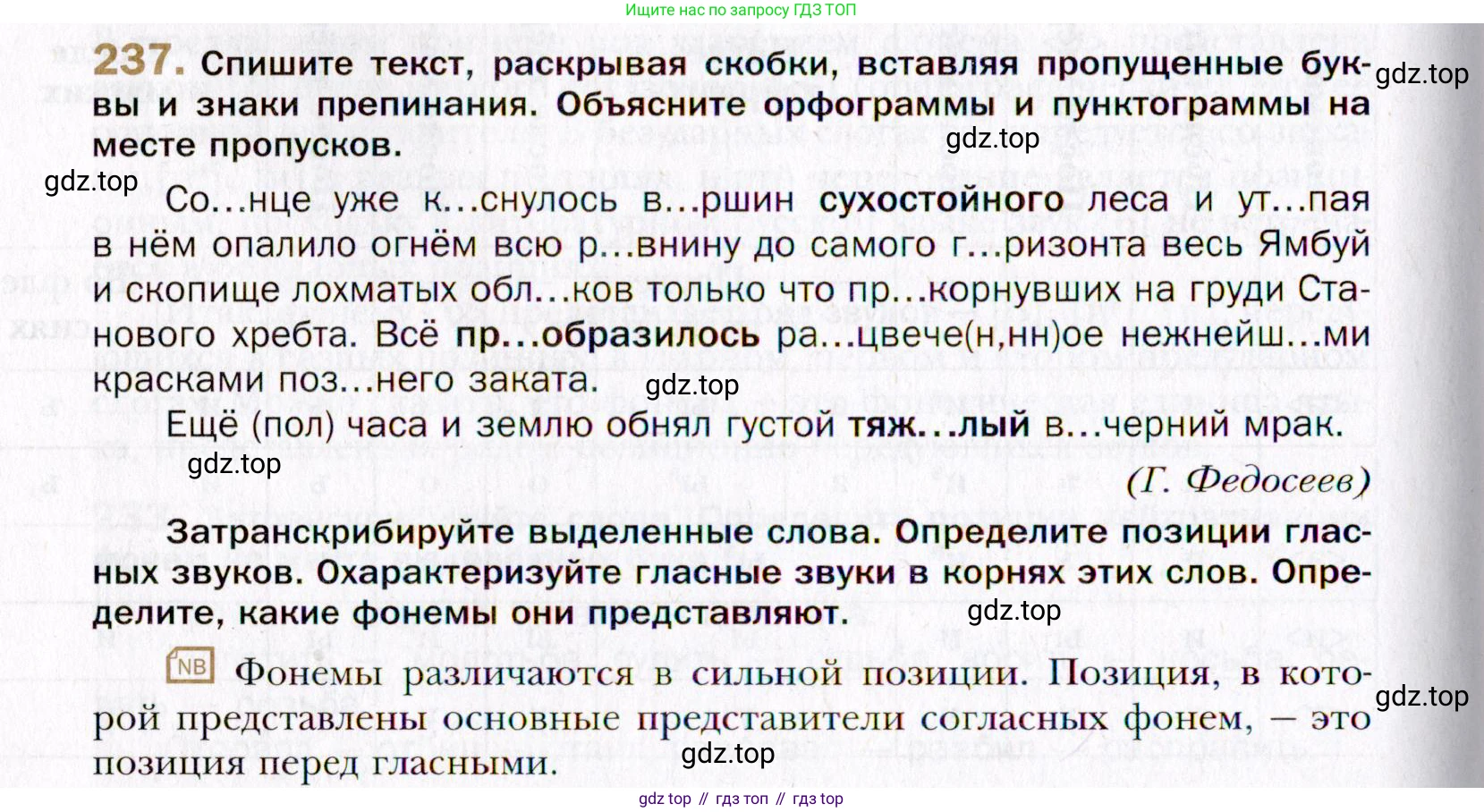 Ищите нас по запросу ГДЗ ТОП

237. Спишите текст, раскрывая скобки, вставляя пропущенные буквы и знаки препинания. Объясните орфограммы и пунктограммы на месте пропусков.

Со...нце уже к...снулось в...ршин сухостойного леса и ут...пая в нём опалило огнём всю р...внину до самого г...ризонта весь Ямбуй и скопище лохматых обл...ков только что пр...корнувших на груди Станового хребта. Всё пр...образилось ра...цвече(н,нн)ое нежнейш...ми красками поз...него заката.

Ещё (пол) часа и землю обнял густой тяж...лый в...черний мрак.

(Г. Федосеев)

Затранскрибируйте выделенные слова. Определите позиции гласных звуков. Охарактеризуйте гласные звуки в корнях этих слов. Определите, какие фонемы они представляют.

NB Фонемы различаются в сильной позиции. Позиция, в которой представлены основные представители согласных фонем, — это позиция перед гласными.

gdz top // гдз топ // гдз top

gdz.top